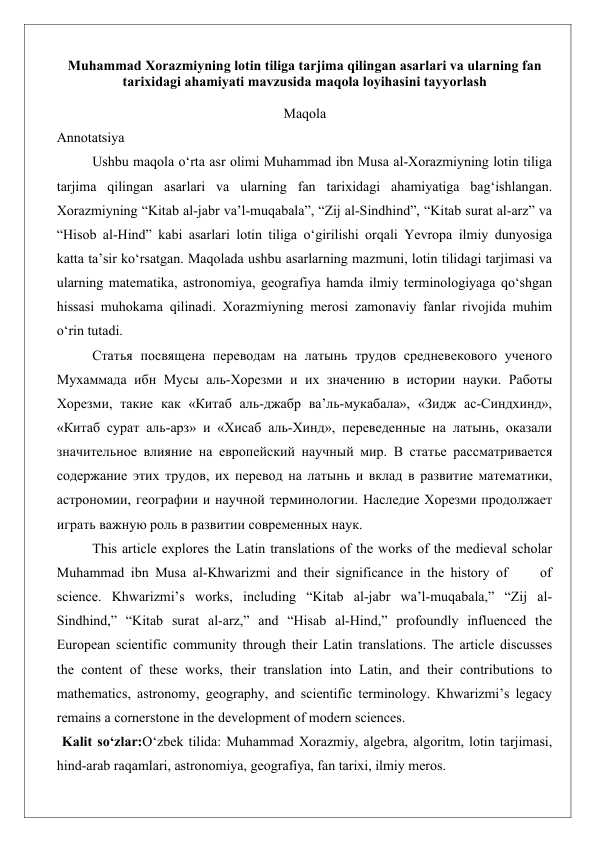 Muhammad Xorazmiyning lotin tiliga tarjima qilingan asarlari va ularning fan tarixidagi ahamiyati mavzusida maqola loyihasini tayyorlash

Maqola

Annotatsiya

Ushbu maqola o‘rta asr olimi Muhammad ibn Musa al-Xorazmiyning lotin tiliga tarjima qilingan asarlari va ularning fan tarixidagi ahamiyatiga bag‘ishlangan. Xorazmiyning “Kitab al-jabr va’l-muqabala”, “Zij al-Sindhind”, “Kitab surat al-arz” va “Hisob al-Hind” kabi asarlari lotin tiliga o‘girilishi orqali Yevropa ilmiy dunyosiga katta ta’sir ko‘rsatgan. Maqolada ushbu asarlarning mazmuni, lotin tilidagi tarjimasi va ularning matematika, astronomiya, geografiya hamda ilmiy terminologiyaga qo‘shgan hissasi muhokama qilinadi. Xorazmiyning merosi zamonaviy fanlar rivojida muhim o‘rin tutadi.

Статья посвящена переводам на латынь трудов средневекового ученого Мухаммада ибн Мусы аль-Хорезми и их значению в истории науки. Работы Хорезми, такие как «Китаб аль-джабр ва’ль-мукабала», «Зидж ас-Синдхинд», «Китаб сурат аль-арз» и «Хисаб аль-Хинд», переведенные на латынь, оказали значительное влияние на европейский научный мир. В статье рассматривается содержание этих трудов, их перевод на латынь и вклад в развитие математики, астрономии, географии и научной терминологии. Наследие Хорезми продолжает играть важную роль в развитии современных наук.

This article explores the Latin translations of the works of the medieval scholar Muhammad ibn Musa al-Khwarizmi and their significance in the history of of science. Khwarizmi’s works, including “Kitab al-jabr wa’l-muqabala,” “Zij al-Sindhind,” “Kitab surat al-arz,” and “Hisab al-Hind,” profoundly influenced the European scientific community through their Latin translations. The article discusses the content of these works, their translation into Latin, and their contributions to mathematics, astronomy, geography, and scientific terminology. Khwarizmi’s legacy remains a cornerstone in the development of modern sciences.

Kalit so‘zlar:O‘zbek tilida: Muhammad Xorazmiy, algebra, algoritm, lotin tarjimasi, hind-arab raqamlari, astronomiya, geografiya, fan tarixi, ilmiy meros.